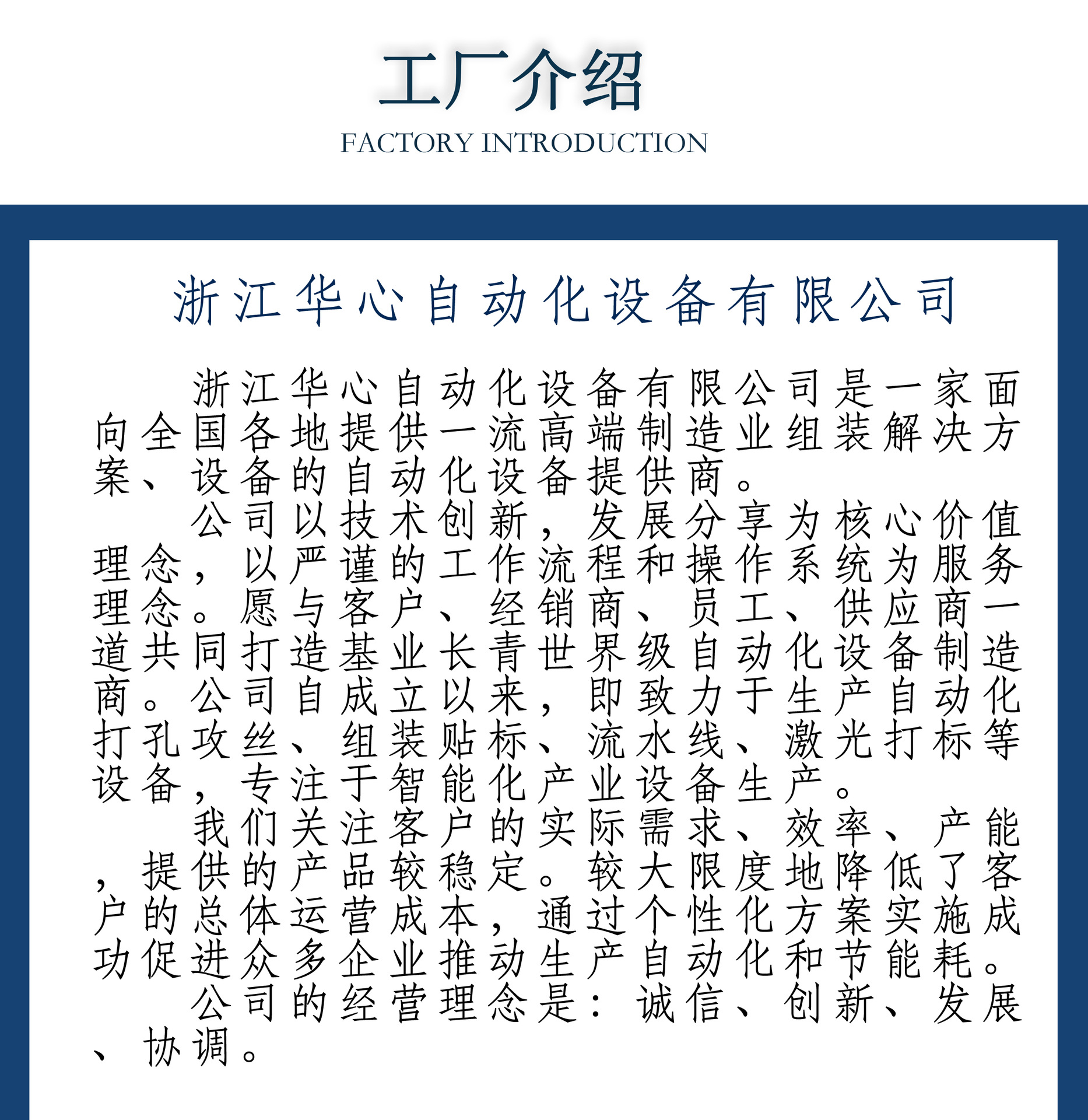 工厂介绍
FACTORY INTRODUCTION

浙江华心自动化设备有限公司

浙江华心自动化设备有限公司是一家面向全国各地提供一流高端制造业组装解决方案、设备的自动化设备提供商。

公司以技术创新，发展分享为核心价值理念，以严谨的工作流程和操作系统为服务理念。愿与客户、经销商、员工、供应商一道共同打造基业长青世界级自动化设备制造商。公司自成立以来，即致力于生产自动化打孔攻丝、组装贴标、流水线、激光打标等设备，专注于智能化产业设备生产。

我们关注客户的实际需求、效率、产能，提供的产品较稳定。较大限度地降低了客户的总体运营成本，通过个性化方案实施成功促进众多企业推动生产自动化和节能耗。

公司的经营理念是：诚信、创新、发展、协调。